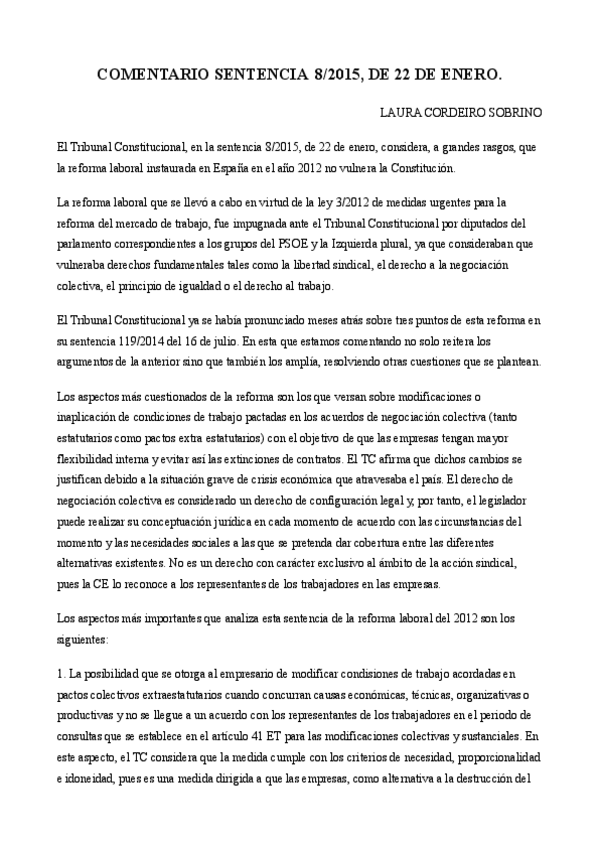 COMENTARIO SENTENCIA 8/2015, DE 22 DE ENERO.

LAURA CORDEIRO SOBRINO

El Tribunal Constitucional, en la sentencia 8/2015, de 22 de enero, considera, a grandes rasgos, que la reforma laboral instaurada en España en el año 2012 no vulnera la Constitución.

La reforma laboral que se llevó a cabo en virtud de la ley 3/2012 de medidas urgentes para la reforma del mercado de trabajo, fue impugnada ante el Tribunal Constitucional por diputados del parlamento correspondientes a los grupos del PSOE y la Izquierda plural, ya que consideraban que vulneraba derechos fundamentales tales como la libertad sindical, el derecho a la negociación colectiva, el principio de igualdad o el derecho al trabajo.

El Tribunal Constitucional ya se había pronunciado meses atrás sobre tres puntos de esta reforma en su sentencia 119/2014 del 16 de julio. En esta que estamos comentando no solo reitera los argumentos de la anterior sino que también los amplía, resolviendo otras cuestiones que se plantean.

Los aspectos más cuestionados de la reforma son los que versan sobre modificaciones o inaplicación de condiciones de trabajo pactadas en los acuerdos de negociación colectiva (tanto estatutarios como pactos extra estatutarios) con el objetivo de que las empresas tengan mayor flexibilidad interna y evitar así las extinciones de contratos. El TC afirma que dichos cambios se justifican debido a la situación grave de crisis económica que atravesaba el país. El derecho de negociación colectiva es considerado un derecho de configuración legal y, por tanto, el legislador puede realizar su conceptuación jurídica en cada momento de acuerdo con las circunstancias del momento y las necesidades sociales a las que se pretenda dar cobertura entre las diferentes alternativas existentes. No es un derecho con carácter exclusivo al ámbito de la acción sindical, pues la CE lo reconoce a los representantes de los trabajadores en las empresas.

Los aspectos más importantes que analiza esta sentencia de la reforma laboral del 2012 son los siguientes:

1. La posibilidad que se otorga al empresario de modificar condisiones de trabajo acordadas en pactos colectivos extraestatutarios cuando concurran causas económicas, técnicas, organizativas o productivas y no se llegue a un acuerdo con los representantes de los trabajadores en el periodo de consultas que se establece en el artículo 41 ET para las modificaciones colectivas y sustanciales. En este aspecto, el TC considera que la medida cumple con los criterios de necesidad, proporcionalidad e idoneidad, pues es una medida dirigida a que las empresas, como alternativa a la destrucción del